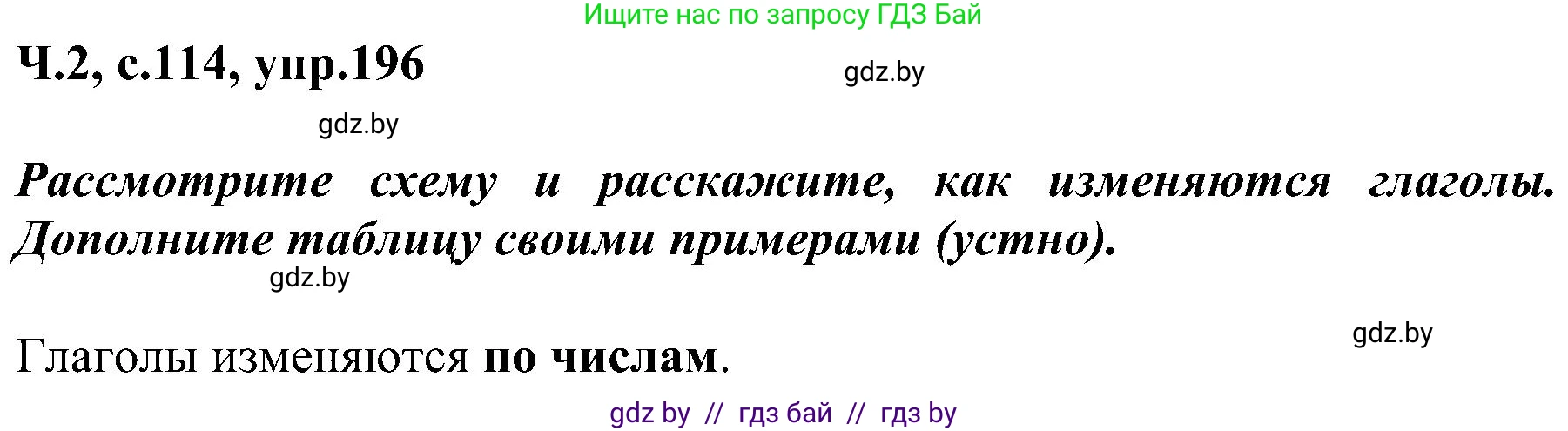 Ищите нас по запросу ГДЗ Бай

Ч.2, с.114, упр.196

gdz.by

gdz.by

Рассмотрите схему и расскажите, как изменяются глаголы. Дополните таблицу своими примерами (устно).

gdz.by

gdz.by

Глаголы изменяются по числам.

gdz by // гдз бай // гдз by